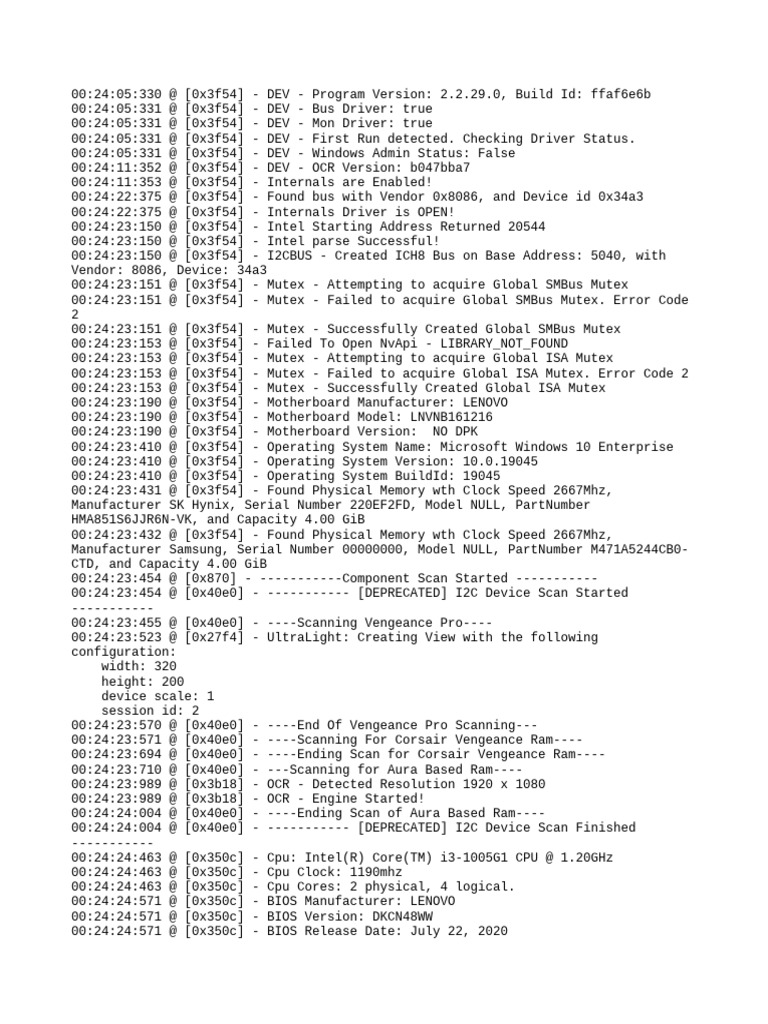 00:24:05:330 @ [0x3f54] - DEV - Program Version: 2.2.29.0, Build Id: ffaf6e6b
00:24:05:331 @ [0x3f54] - DEV - Bus Driver: true
00:24:05:331 @ [0x3f54] - DEV - Mon Driver: true
00:24:05:331 @ [0x3f54] - DEV - First Run detected. Checking Driver Status.
00:24:05:331 @ [0x3f54] - DEV - Windows Admin Status: False
00:24:11:352 @ [0x3f54] - DEV - OCR Version: b047bba7
00:24:11:353 @ [0x3f54] - Internals are Enabled!
00:24:22:375 @ [0x3f54] - Found bus with Vendor 0x8086, and Device id 0x34a3
00:24:22:375 @ [0x3f54] - Internals Driver is OPEN!
00:24:23:150 @ [0x3f54] - Intel Starting Address Returned 20544
00:24:23:150 @ [0x3f54] - Intel parse Successful!
00:24:23:150 @ [0x3f54] - I2CBUS - Created ICH8 Bus on Base Address: 5040, with Vendor: 8086, Device: 34a3
00:24:23:151 @ [0x3f54] - Mutex - Attempting to acquire Global SMBus Mutex
00:24:23:151 @ [0x3f54] - Mutex - Failed to acquire Global SMBus Mutex. Error Code 2
00:24:23:151 @ [0x3f54] - Mutex - Successfully Created Global SMBus Mutex
00:24:23:153 @ [0x3f54] - Failed To Open NvApi - LIBRARY_NOT_FOUND
00:24:23:153 @ [0x3f54] - Mutex - Attempting to acquire Global ISA Mutex
00:24:23:153 @ [0x3f54] - Mutex - Failed to acquire Global ISA Mutex. Error Code 2
00:24:23:153 @ [0x3f54] - Mutex - Successfully Created Global ISA Mutex
00:24:23:190 @ [0x3f54] - Motherboard Manufacturer: LENOVO
00:24:23:190 @ [0x3f54] - Motherboard Model: LNVNB161216
00:24:23:190 @ [0x3f54] - Motherboard Version:  NO DPK
00:24:23:410 @ [0x3f54] - Operating System Name: Microsoft Windows 10 Enterprise
00:24:23:410 @ [0x3f54] - Operating System Version: 10.0.19045
00:24:23:410 @ [0x3f54] - Operating System BuildId: 19045
00:24:23:431 @ [0x3f54] - Found Physical Memory wth Clock Speed 2667Mhz, Manufacturer SK Hynix, Serial Number 220EF2FD, Model NULL, PartNumber HMA851S6JJR6N-VK, and Capacity 4.00 GiB
00:24:23:432 @ [0x3f54] - Found Physical Memory wth Clock Speed 2667Mhz, Manufacturer Samsung, Serial Number 00000000, Model NULL, PartNumber M471A5244CB0-CTD, and Capacity 4.00 GiB
00:24:23:454 @ [0x870] - -----------Component Scan Started -----------
00:24:23:454 @ [0x40e0] - ----------- [DEPRECATED] I2C Device Scan Started -----------
00:24:23:455 @ [0x40e0] - ----Scanning Vengeance Pro----
00:24:23:523 @ [0x27f4] - UltraLight: Creating View with the following configuration:
    width: 320
    height: 200
    device scale: 1
    session id: 2
00:24:23:570 @ [0x40e0] - ----End Of Vengeance Pro Scanning---
00:24:23:571 @ [0x40e0] - ----Scanning For Corsair Vengeance Ram----
00:24:23:694 @ [0x40e0] - ----Ending Scan for Corsair Vengeance Ram----
00:24:23:710 @ [0x40e0] - ---Scanning for Aura Based Ram----
00:24:23:989 @ [0x3b18] - OCR - Detected Resolution 1920 x 1080
00:24:23:989 @ [0x3b18] - OCR - Engine Started!
00:24:24:004 @ [0x40e0] - ----Ending Scan of Aura Based Ram----
00:24:24:004 @ [0x40e0] - ----------- [DEPRECATED] I2C Device Scan Finished -----------
00:24:24:463 @ [0x350c] - Cpu: Intel(R) Core(TM) i3-1005G1 CPU @ 1.20GHz
00:24:24:463 @ [0x350c] - Cpu Clock: 1190mhz
00:24:24:463 @ [0x350c] - Cpu Cores: 2 physical, 4 logical.
00:24:24:571 @ [0x350c] - BIOS Manufacturer: LENOVO
00:24:24:571 @ [0x350c] - BIOS Version: DKCN48WW
00:24:24:571 @ [0x350c] - BIOS Release Date: July 22, 2020